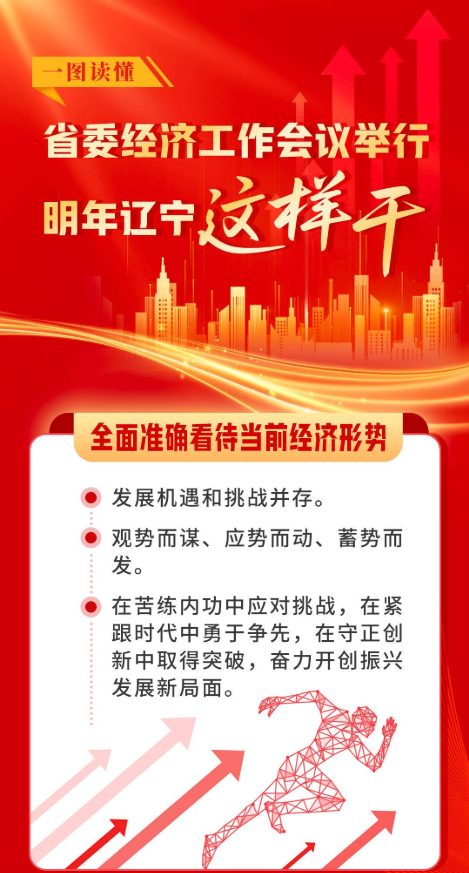 一图读懂

省委经济工作会议举行

明年辽宁这样干

全面准确看待当前经济形势

发展机遇和挑战并存。

观势而谋、应势而动、蓄势而发。

在苦练内功中应对挑战，在紧跟时代中勇于争先，在守正创新中取得突破，奋力开创振兴发展新局面。